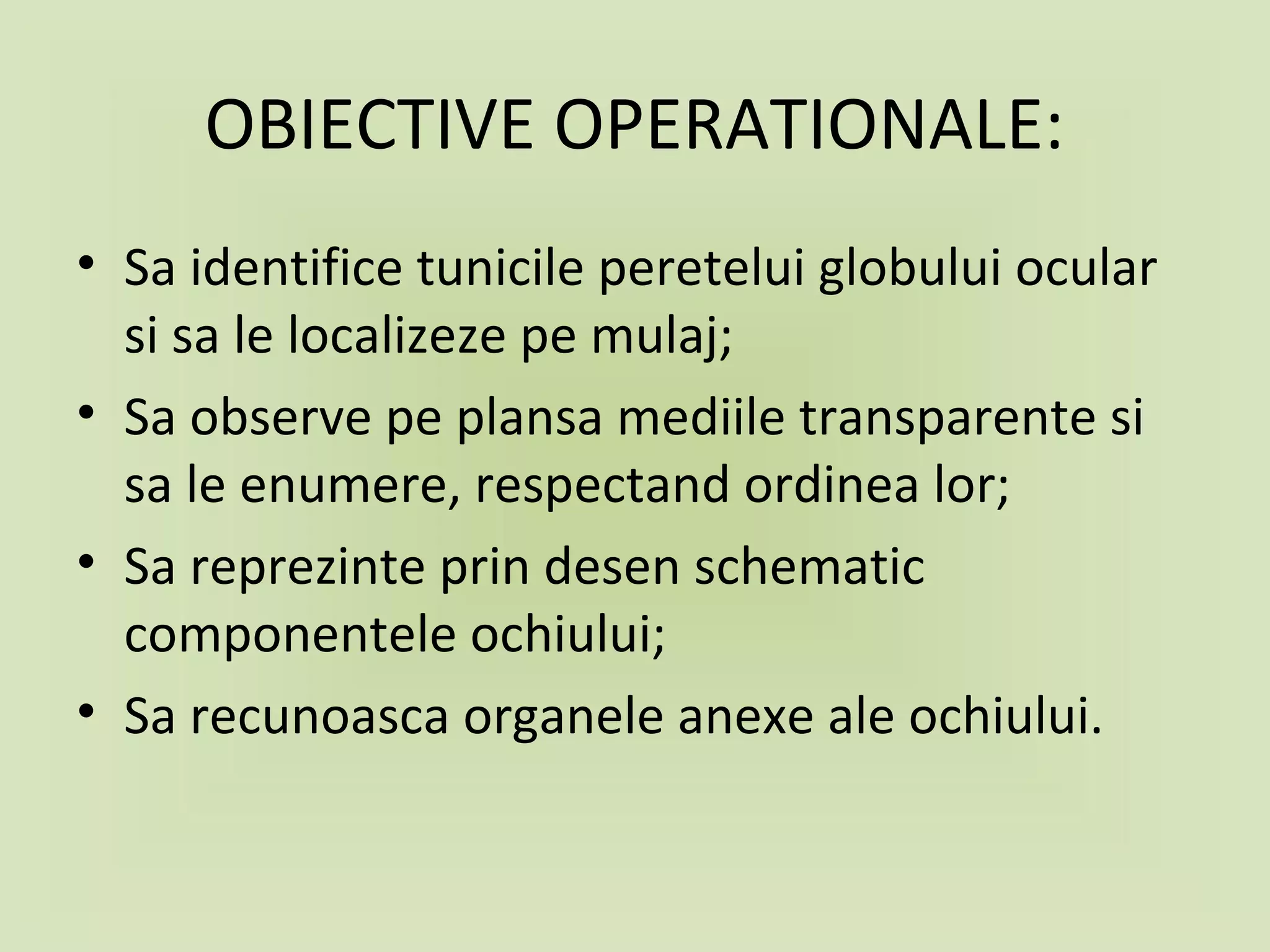 OBIECTIVE OPERATIONALE:

• Sa identifice tunicile peretelui globului ocular si sa le localizeze pe mulaj;
• Sa observe pe plansa mediile transparente si sa le enumere, respectand ordinea lor;
• Sa reprezinte prin desen schematic componentele ochiului;
• Sa recunoasca organele anexe ale ochiului.